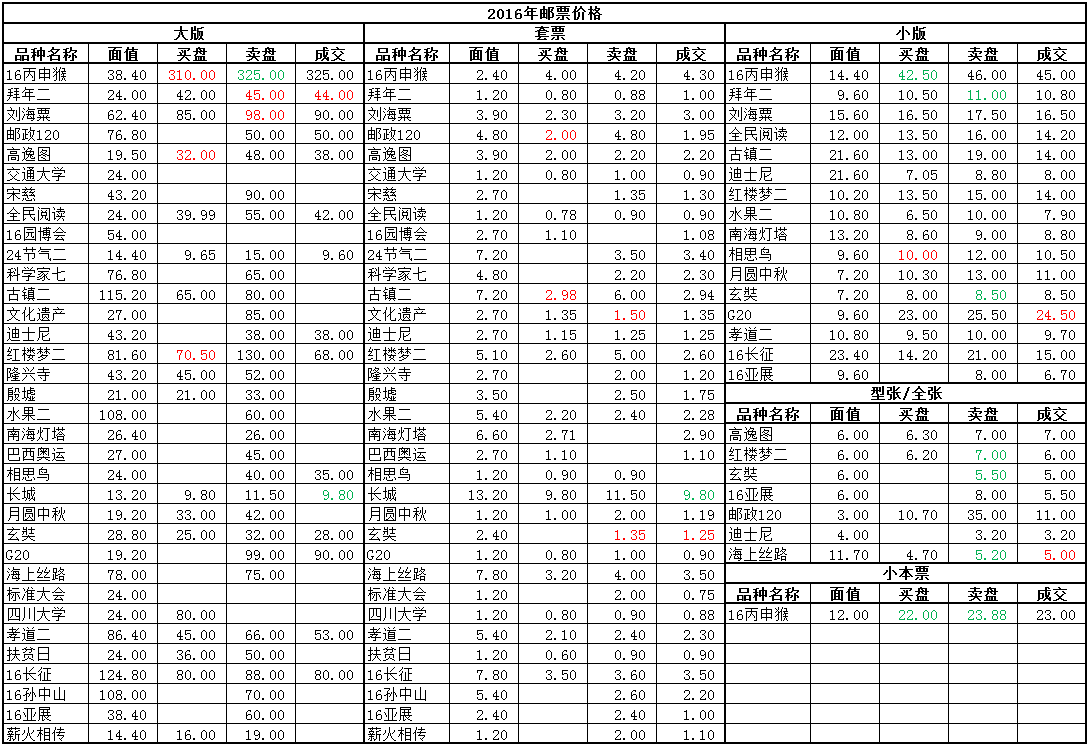 2016年邮票价格

大版

| 品种名称 | 面值 | 买盘 | 卖盘 | 成交 |
|---|---|---|---|---|
| 16丙申猴 | 38.40 | 310.00 | 325.00 | 325.00 |
| 拜年二 | 24.00 | 42.00 | 45.00 | 44.00 |
| 刘海粟 | 62.40 | 85.00 | 98.00 | 90.00 |
| 邮政120 | 76.80 | | 50.00 | 50.00 |
| 高逸图 | 19.50 | 32.00 | 48.00 | 38.00 |
| 交通大学 | 24.00 | | | |
| 宋慈 | 43.20 | | 90.00 | |
| 全民阅读 | 24.00 | 39.99 | 55.00 | 42.00 |
| 16园博会 | 54.00 | | | |
| 24节气二 | 14.40 | 9.65 | 15.00 | 9.60 |
| 科学家七 | 76.80 | | 65.00 | |
| 古镇二 | 115.20 | 65.00 | 80.00 | |
| 文化遗产 | 27.00 | | 85.00 | |
| 迪士尼 | 43.20 | | 38.00 | 38.00 |
| 红楼梦二 | 81.60 | 70.50 | 130.00 | 68.00 |
| 隆兴寺 | 43.20 | 45.00 | 52.00 | |
| 殷墟 | 21.00 | 21.00 | 33.00 | |
| 水果二 | 108.00 | | 60.00 | |
| 南海灯塔 | 26.40 | | 26.00 | |
| 巴西奥运 | 27.00 | | 45.00 | |
| 相思鸟 | 24.00 | | 40.00 | 35.00 |
| 长城 | 13.20 | 9.80 | 11.50 | 9.80 |
| 月圆中秋 | 19.20 | 33.00 | 42.00 | |
| 玄奘 | 28.80 | 25.00 | 32.00 | 28.00 |
| G20 | 19.20 | | 99.00 | 90.00 |
| 海上丝路 | 78.00 | | 75.00 | |
| 标准大会 | 24.00 | | | |
| 四川大学 | 24.00 | 80.00 | | |
| 孝道二 | 86.40 | 45.00 | 66.00 | 53.00 |
| 扶贫日 | 24.00 | 36.00 | 50.00 | |
| 16长征 | 124.80 | 80.00 | 88.00 | 80.00 |
| 16孙中山 | 108.00 | | 70.00 | |
| 16亚展 | 38.40 | | 60.00 | |
| 薪火相传 | 14.40 | 16.00 | 19.00 | |

套票

| 品种名称 | 面值 | 买盘 | 卖盘 | 成交 |
|---|---|---|---|---|
| 16丙申猴 | 2.40 | 4.00 | 4.20 | 4.30 |
| 拜年二 | 1.20 | 0.80 | 0.88 | 1.00 |
| 刘海粟 | 3.90 | 2.30 | 3.20 | 3.00 |
| 邮政120 | 4.80 | 2.00 | 4.80 | 1.95 |
| 高逸图 | 3.90 | 2.00 | 2.20 | 2.20 |
| 交通大学 | 1.20 | 0.80 | 1.00 | 0.90 |
| 宋慈 | 2.70 | | 1.35 | 1.30 |
| 全民阅读 | 1.20 | 0.78 | 0.90 | 0.90 |
| 16园博会 | 2.70 | 1.10 | | 1.08 |
| 24节气二 | 7.20 | | 3.50 | 3.40 |
| 科学家七 | 4.80 | | 2.20 | 2.30 |
| 古镇二 | 7.20 | 2.98 | 6.00 | 2.94 |
| 文化遗产 | 2.70 | 1.35 | 1.50 | 1.35 |
| 迪士尼 | 2.70 | 1.15 | 1.25 | 1.25 |
| 红楼梦二 | 5.10 | 2.60 | 5.00 | 2.60 |
| 隆兴寺 | 2.70 | | 2.00 | 1.20 |
| 殷墟 | 3.50 | | 2.50 | 1.75 |
| 水果二 | 5.40 | 2.20 | 2.40 | 2.28 |
| 南海灯塔 | 6.60 | 2.71 | | 2.90 |
| 巴西奥运 | 2.70 | 1.10 | | 1.10 |
| 相思鸟 | 1.20 | 0.90 | 0.90 | |
| 长城 | 13.20 | 9.80 | 11.50 | 9.80 |
| 月圆中秋 | 1.20 | 1.00 | 2.00 | 1.19 |
| 玄奘 | 2.40 | | 1.35 | 1.25 |
| G20 | 1.20 | 0.80 | 1.00 | 0.90 |
| 海上丝路 | 7.80 | 3.20 | 4.00 | 3.50 |
| 标准大会 | 1.20 | | 2.00 | 0.75 |
| 四川大学 | 1.20 | 0.80 | 0.90 | 0.88 |
| 孝道二 | 5.40 | 2.10 | 2.40 | 2.30 |
| 扶贫日 | 1.20 | 0.60 | 0.90 | 0.90 |
| 16长征 | 7.80 | 3.50 | 3.60 | 3.50 |
| 16孙中山 | 5.40 | | 2.60 | 2.20 |
| 16亚展 | 2.40 | | 2.40 | 1.00 |
| 薪火相传 | 1.20 | | 2.00 | 1.10 |

小版

| 品种名称 | 面值 | 买盘 | 卖盘 | 成交 |
|---|---|---|---|---|
| 16丙申猴 | 14.40 | 42.50 | 46.00 | 45.00 |
| 拜年二 | 9.60 | 10.50 | 11.00 | 10.80 |
| 刘海粟 | 15.60 | 16.50 | 17.50 | 16.50 |
| 全民阅读 | 12.00 | 13.50 | 16.00 | 14.20 |
| 古镇二 | 21.60 | 13.00 | 19.00 | 14.00 |
| 迪士尼 | 21.60 | 7.05 | 8.80 | 8.00 |
| 红楼梦二 | 10.20 | 13.50 | 15.00 | 14.00 |
| 水果二 | 10.80 | 6.50 | 10.00 | 7.90 |
| 南海灯塔 | 13.20 | 8.60 | 9.00 | 8.80 |
| 相思鸟 | 9.60 | 10.00 | 12.00 | 10.50 |
| 月圆中秋 | 7.20 | 10.30 | 13.00 | 11.00 |
| 玄奘 | 7.20 | 8.00 | 8.50 | 8.50 |
| G20 | 9.60 | 23.00 | 25.50 | 24.50 |
| 孝道二 | 10.80 | 9.50 | 10.00 | 9.70 |
| 16长征 | 23.40 | 14.20 | 21.00 | 15.00 |
| 16亚展 | 9.60 | | 8.00 | 6.70 |

型张/全张

| 品种名称 | 面值 | 买盘 | 卖盘 | 成交 |
|---|---|---|---|---|
| 高逸图 | 6.00 | 6.30 | 7.00 | 7.00 |
| 红楼梦二 | 6.00 | 6.20 | 7.00 | 6.00 |
| 玄奘 | 6.00 | | 5.50 | 5.00 |
| 16亚展 | 6.00 | | 8.00 | 5.50 |
| 邮政120 | 3.00 | 10.70 | 35.00 | 11.00 |
| 迪士尼 | 4.00 | | 3.20 | 3.20 |
| 海上丝路 | 11.70 | 4.70 | 5.20 | 5.00 |

小本票

| 品种名称 | 面值 | 买盘 | 卖盘 | 成交 |
|---|---|---|---|---|
| 16丙申猴 | 12.00 | 22.00 | 23.88 | 23.00 |